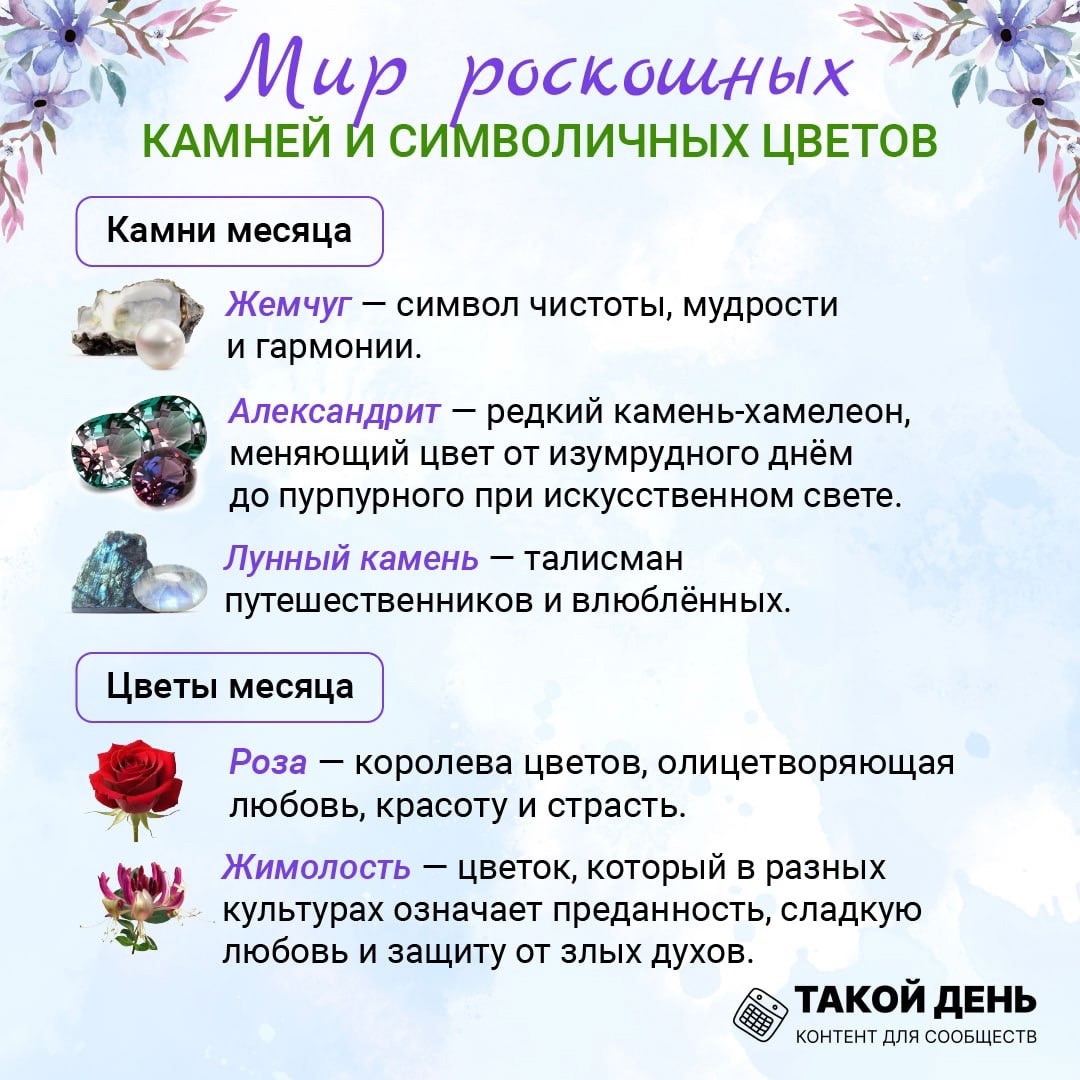 Мир роскошных
КАМНЕЙ И СИМВОЛИЧНЫХ ЦВЕТОВ

Камни месяца

Жемчуг — символ чистоты, мудрости и гармонии.

Александрит — редкий камень-хамелеон, меняющий цвет от изумрудного днём до пурпурного при искусственном свете.

Лунный камень — талисман путешественников и влюблённых.

Цветы месяца

Роза — королева цветов, олицетворяющая любовь, красоту и страсть.

Жимолость — цветок, который в разных культурах означает преданность, сладкую любовь и защиту от злых духов.

ТАКОЙ ДЕНЬ
КОНТЕНТ ДЛЯ СООБЩЕСТВ